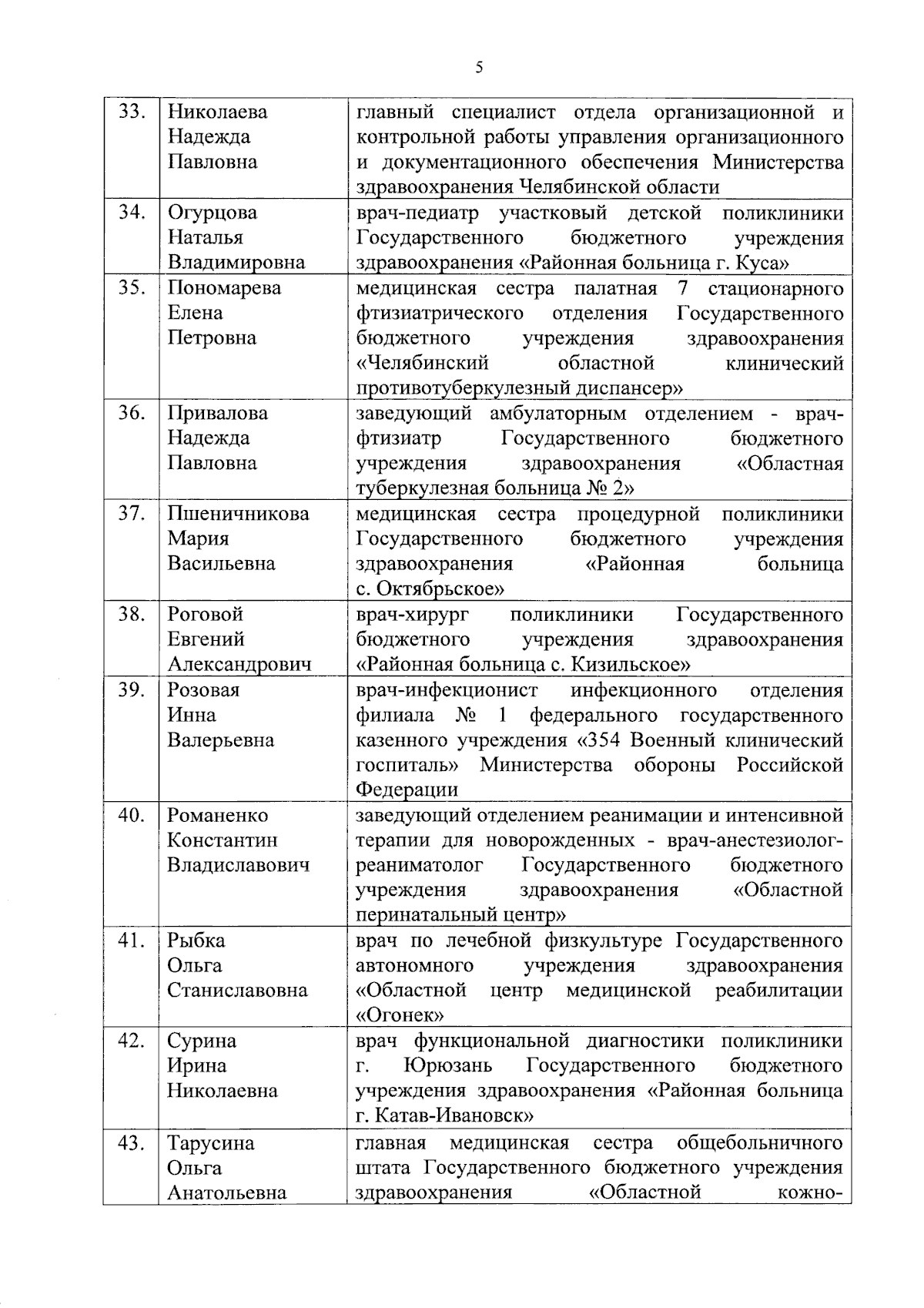 5

| | | |
|---|---|---|
| 33. | Николаева Надежда Павловна | главный специалист отдела организационной и контрольной работы управления организационного и документационного обеспечения Министерства здравоохранения Челябинской области |
| 34. | Огурцова Наталья Владимировна | врач-педиатр участковый детской поликлиники Государственного бюджетного учреждения здравоохранения «Районная больница г. Куса» |
| 35. | Пономарева Елена Петровна | медицинская сестра палатная 7 стационарного фтизиатрического отделения Государственного бюджетного учреждения здравоохранения «Челябинский областной клинический противотуберкулезный диспансер» |
| 36. | Привалова Надежда Павловна | заведующий амбулаторным отделением - врач-фтизиатр Государственного бюджетного учреждения здравоохранения «Областная туберкулезная больница № 2» |
| 37. | Пшеничникова Мария Васильевна | медицинская сестра процедурной поликлиники Государственного бюджетного учреждения здравоохранения «Районная больница с. Октябрьское» |
| 38. | Роговой Евгений Александрович | врач-хирург поликлиники Государственного бюджетного учреждения здравоохранения «Районная больница с. Кизильское» |
| 39. | Розовая Инна Валерьевна | врач-инфекционист инфекционного отделения филиала № 1 федерального государственного казенного учреждения «354 Военный клинический госпиталь» Министерства обороны Российской Федерации |
| 40. | Романенко Константин Владиславович | заведующий отделением реанимации и интенсивной терапии для новорожденных - врач-анестезиолог-реаниматолог Государственного бюджетного учреждения здравоохранения «Областной перинатальный центр» |
| 41. | Рыбка Ольга Станиславовна | врач по лечебной физкультуре Государственного автономного учреждения здравоохранения «Областной центр медицинской реабилитации «Огонек» |
| 42. | Сурина Ирина Николаевна | врач функциональной диагностики поликлиники г. Юрюзань Государственного бюджетного учреждения здравоохранения «Районная больница г. Катав-Ивановск» |
| 43. | Тарусина Ольга Анатольевна | главная медицинская сестра общебольничного штата Государственного бюджетного учреждения здравоохранения «Областной кожно- |